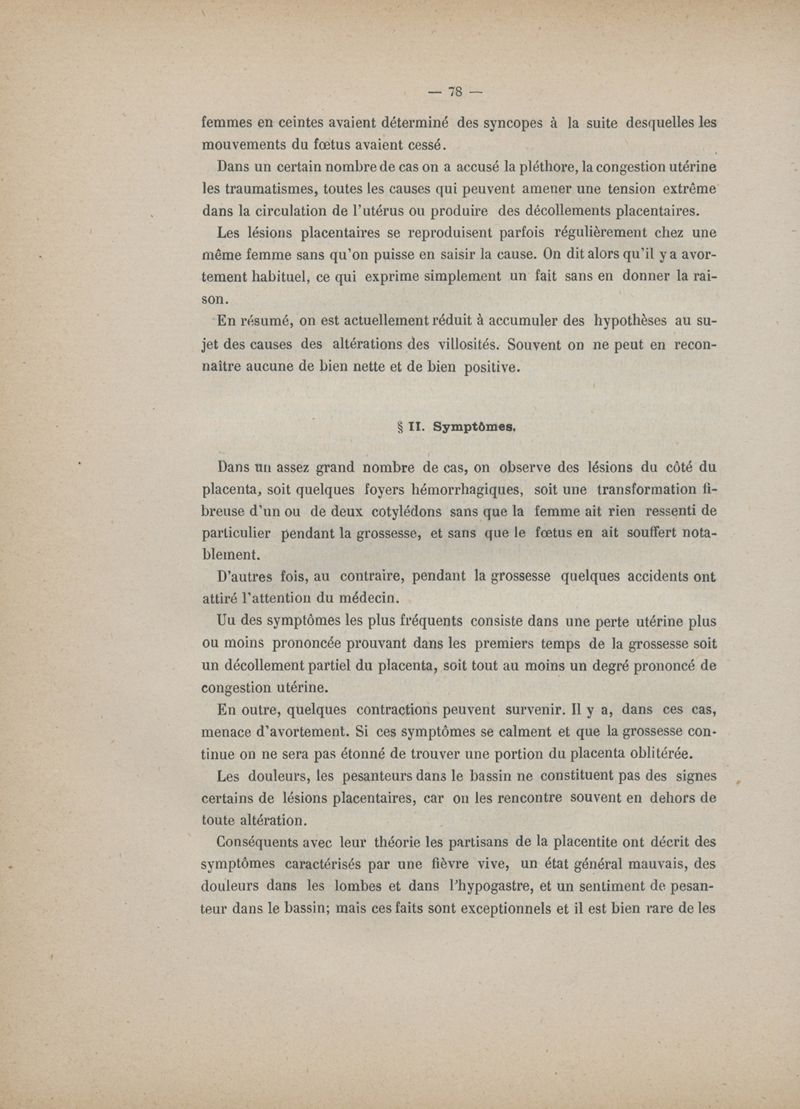 — 78 —

femmes en ceintes avaient déterminé des syncopes à la suite desquelles les mouvements du fœtus avaient cessé.

Dans un certain nombre de cas on a accusé la pléthore, la congestion utérine les traumatismes, toutes les causes qui peuvent amener une tension extrême dans la circulation de l'utérus ou produire des décollements placentaires.

Les lésions placentaires se reproduisent parfois régulièrement chez une même femme sans qu'on puisse en saisir la cause. On dit alors qu'il y a avortement habituel, ce qui exprime simplement un fait sans en donner la raison.

En résumé, on est actuellement réduit à accumuler des hypothèses au sujet des causes des altérations des villosités. Souvent on ne peut en reconnaître aucune de bien nette et de bien positive.

§ II. Symptômes.

Dans un assez grand nombre de cas, on observe des lésions du côté du placenta, soit quelques foyers hémorrhagiques, soit une transformation fibreuse d'un ou de deux cotylédons sans que la femme ait rien ressenti de particulier pendant la grossesse, et sans que le fœtus en ait souffert notablement.

D'autres fois, au contraire, pendant la grossesse quelques accidents ont attiré l'attention du médecin.

Uu des symptômes les plus fréquents consiste dans une perte utérine plus ou moins prononcée prouvant dans les premiers temps de la grossesse soit un décollement partiel du placenta, soit tout au moins un degré prononcé de congestion utérine.

En outre, quelques contractions peuvent survenir. Il y a, dans ces cas, menace d'avortement. Si ces symptômes se calment et que la grossesse continue on ne sera pas étonné de trouver une portion du placenta oblitérée.

Les douleurs, les pesanteurs dans le bassin ne constituent pas des signes certains de lésions placentaires, car on les rencontre souvent en dehors de toute altération.

Conséquents avec leur théorie les partisans de la placentite ont décrit des symptômes caractérisés par une fièvre vive, un état général mauvais, des douleurs dans les lombes et dans l'hypogastre, et un sentiment de pesanteur dans le bassin; mais ces faits sont exceptionnels et il est bien rare de les